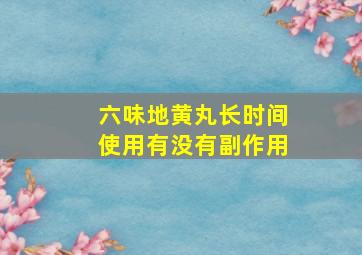 六味地黄丸长时间使用有没有副作用